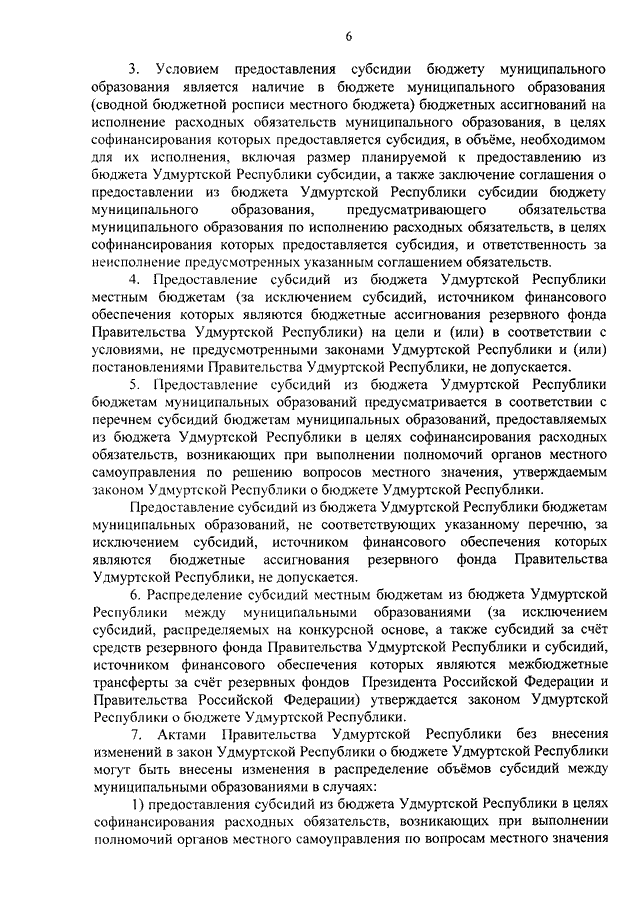 6

3. Условием предоставления субсидии бюджету муниципального образования является наличие в бюджете муниципального образования (сводной бюджетной росписи местного бюджета) бюджетных ассигнований на исполнение расходных обязательств муниципального образования, в целях софинансирования которых предоставляется субсидия, в объёме, необходимом для их исполнения, включая размер планируемой к предоставлению из бюджета Удмуртской Республики субсидии, а также заключение соглашения о предоставлении из бюджета Удмуртской Республики субсидии бюджету муниципального образования, предусматривающего обязательства муниципального образования по исполнению расходных обязательств, в целях софинансирования которых предоставляется субсидия, и ответственность за неисполнение предусмотренных указанным соглашением обязательств.

4. Предоставление субсидий из бюджета Удмуртской Республики местным бюджетам (за исключением субсидий, источником финансового обеспечения которых являются бюджетные ассигнования резервного фонда Правительства Удмуртской Республики) на цели и (или) в соответствии с условиями, не предусмотренными законами Удмуртской Республики и (или) постановлениями Правительства Удмуртской Республики, не допускается.

5. Предоставление субсидий из бюджета Удмуртской Республики бюджетам муниципальных образований предусматривается в соответствии с перечнем субсидий бюджетам муниципальных образований, предоставляемых из бюджета Удмуртской Республики в целях софинансирования расходных обязательств, возникающих при выполнении полномочий органов местного самоуправления по решению вопросов местного значения, утверждаемым законом Удмуртской Республики о бюджете Удмуртской Республики.

Предоставление субсидий из бюджета Удмуртской Республики бюджетам муниципальных образований, не соответствующих указанному перечню, за исключением субсидий, источником финансового обеспечения которых являются бюджетные ассигнования резервного фонда Правительства Удмуртской Республики, не допускается.

6. Распределение субсидий местным бюджетам из бюджета Удмуртской Республики между муниципальными образованиями (за исключением субсидий, распределяемых на конкурсной основе, а также субсидий за счёт средств резервного фонда Правительства Удмуртской Республики и субсидий, источником финансового обеспечения которых являются межбюджетные трансферты за счёт резервных фондов Президента Российской Федерации и Правительства Российской Федерации) утверждается законом Удмуртской Республики о бюджете Удмуртской Республики.

7. Актами Правительства Удмуртской Республики без внесения изменений в закон Удмуртской Республики о бюджете Удмуртской Республики могут быть внесены изменения в распределение объёмов субсидий между муниципальными образованиями в случаях:

1) предоставления субсидий из бюджета Удмуртской Республики в целях софинансирования расходных обязательств, возникающих при выполнении полномочий органов местного самоуправления по вопросам местного значения